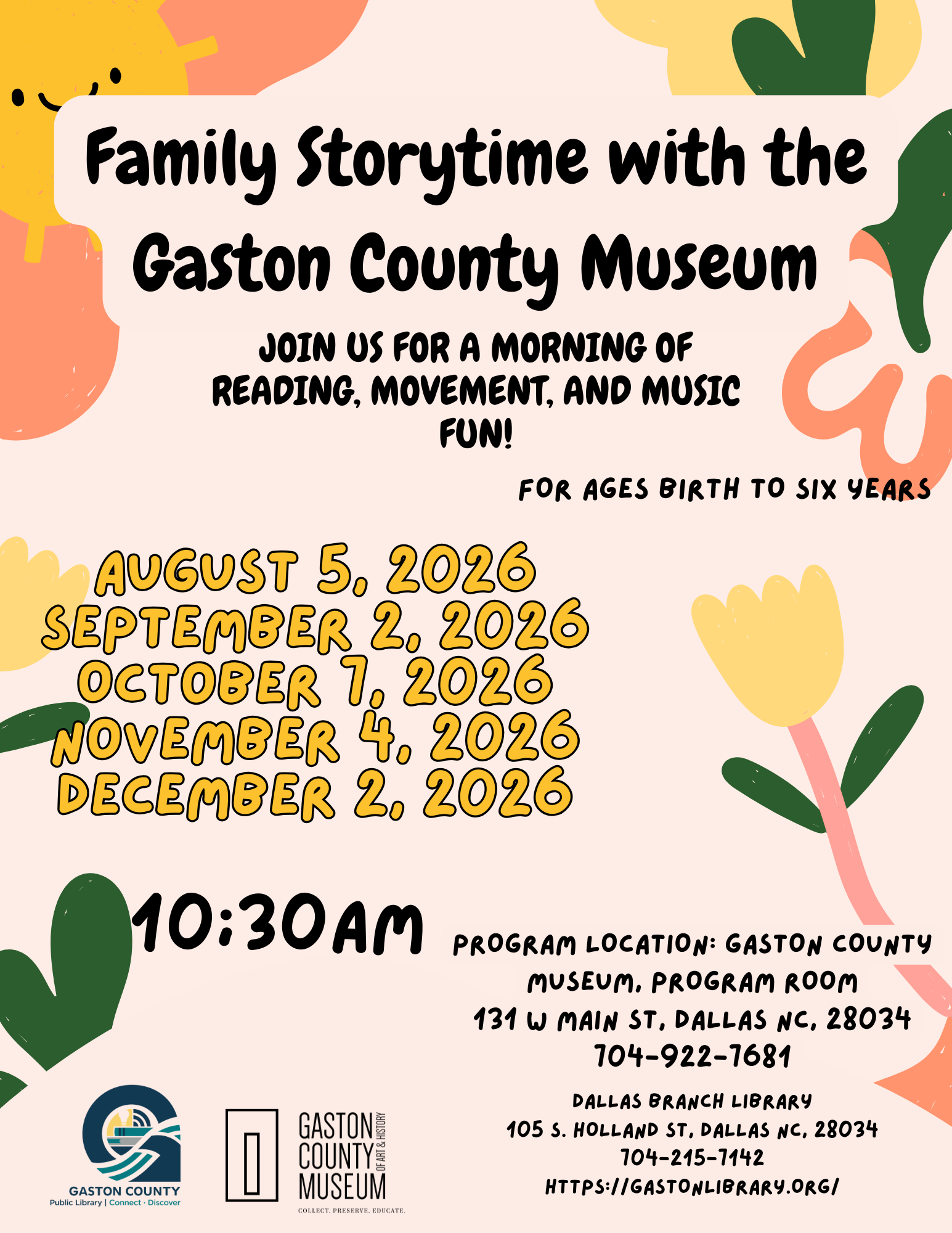 Family Storytime with the Gaston County Museum

JOIN US FOR A MORNING OF READING, MOVEMENT, AND MUSIC FUN!

FOR AGES BIRTH TO SIX YEARS

AUGUST 5, 2026
SEPTEMBER 2, 2026
OCTOBER 7, 2026
NOVEMBER 4, 2026
DECEMBER 2, 2026

10:30AM

PROGRAM LOCATION: GASTON COUNTY MUSEUM, PROGRAM ROOM
131 W MAIN ST, DALLAS NC, 28034
704-922-7681

DALLAS BRANCH LIBRARY
105 S. HOLLAND ST, DALLAS NC, 28034
704-215-7142
HTTPS://GASTONLIBRARY.ORG/

GASTON COUNTY
Public Library | Connect · Discover

GASTON COUNTY MUSEUM OF ART & HISTORY
COLLECT. PRESERVE. EDUCATE.